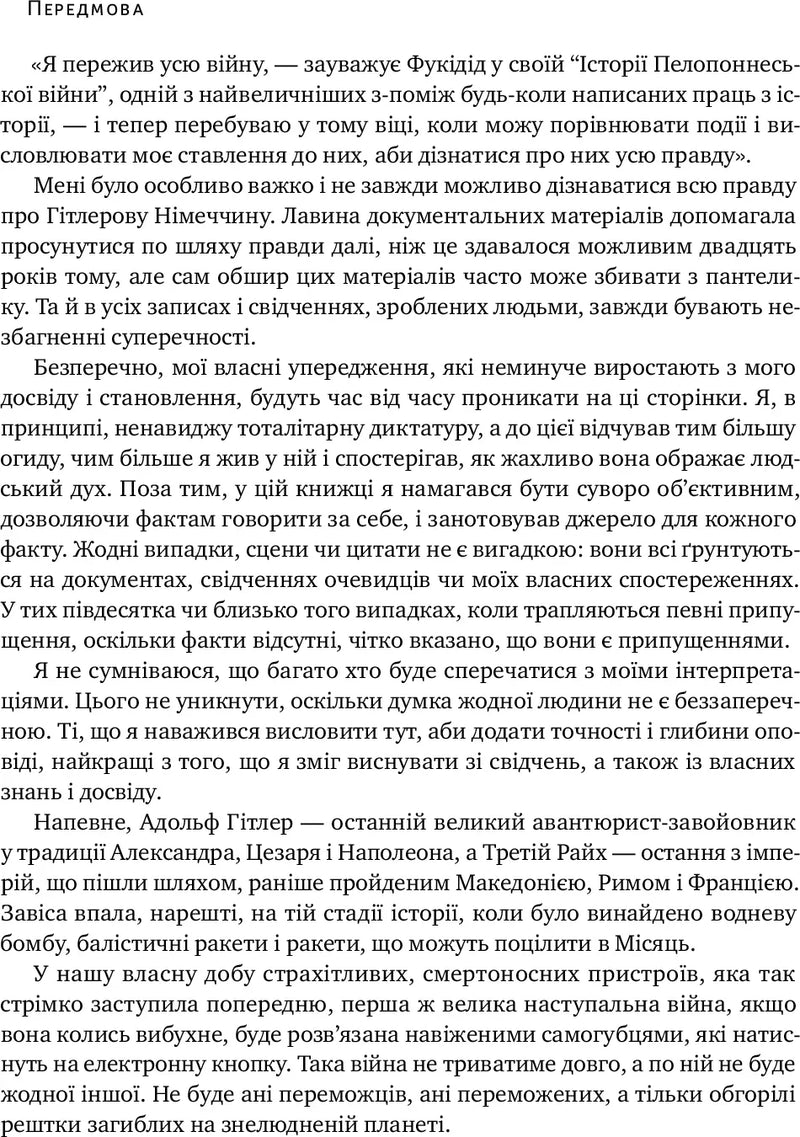 Передмова

«Я пережив усю війну, — зауважує Фукідід у своїй "Історії Пелопоннеської війни", одній з найвеличніших з-поміж будь-коли написаних праць з історії, — і тепер перебуваю у тому віці, коли можу порівнювати події і висловлювати моє ставлення до них, аби дізнатися про них усю правду».

Мені було особливо важко і не завжди можливо дізнаватися всю правду про Гітлерову Німеччину. Лавина документальних матеріалів допомагала просунутися по шляху правди далі, ніж це здавалося можливим двадцять років тому, але сам обшир цих матеріалів часто може збивати з пантелику. Та й в усіх записах і свідченнях, зроблених людьми, завжди бувають незбагненні суперечності.

Безперечно, мої власні упередження, які неминуче виростають з мого досвіду і становлення, будуть час від часу проникати на ці сторінки. Я, в принципі, ненавиджу тоталітарну диктатуру, а до цієї відчував тим більшу огиду, чим більше я жив у ній і спостерігав, як жахливо вона ображає людський дух. Поза тим, у цій книжці я намагався бути суворо об'єктивним, дозволяючи фактам говорити за себе, і занотовував джерело для кожного факту. Жодні випадки, сцени чи цитати не є вигадкою: вони всі ґрунтуються на документах, свідченнях очевидців чи моїх власних спостереженнях. У тих півдесятка чи близько того випадках, коли трапляються певні припущення, оскільки факти відсутні, чітко вказано, що вони є припущеннями.

Я не сумніваюся, що багато хто буде сперечатися з моїми інтерпретаціями. Цього не уникнути, оскільки думка жодної людини не є беззаперечною. Ті, що я наважився висловити тут, аби додати точності і глибини оповіді, найкращі з того, що я зміг виснувати зі свідчень, а також із власних знань і досвіду.

Напевне, Адольф Гітлер — останній великий авантюрист-завойовник у традиції Александра, Цезаря і Наполеона, а Третій Райх — остання з імперій, що пішли шляхом, раніше пройденим Македонією, Римом і Францією. Завіса впала, нарешті, на тій стадії історії, коли було винайдено водневу бомбу, балістичні ракети і ракети, що можуть поцілити в Місяць.

У нашу власну добу страхітливих, смертоносних пристроїв, яка так стрімко заступила попередню, перша ж велика наступальна війна, якщо вона колись вибухне, буде розв'язана навіженими самогубцями, які натиснуть на електронну кнопку. Така війна не триватиме довго, а по ній не буде жодної іншої. Не буде ані переможців, ані переможених, а тільки обгорілі рештки загиблих на знелюдненій планеті.